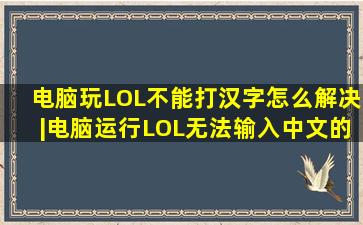 电脑玩LOL不能打汉字怎么解决|电脑运行LOL无法输入中文的